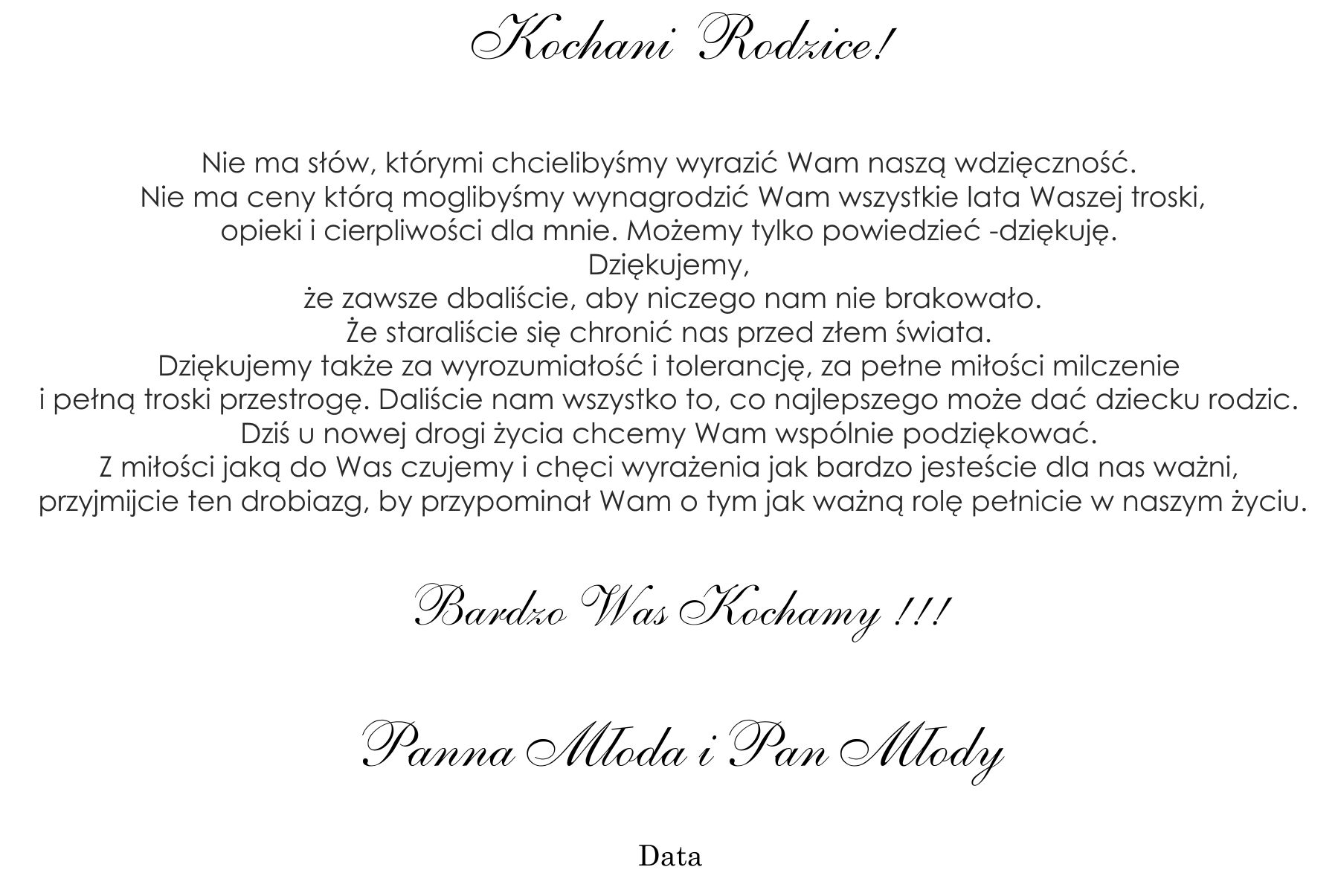 Kochani Rodzice!

Nie ma słów, którymi chcielibyśmy wyrazić Wam naszą wdzięczność.
Nie ma ceny którą moglibyśmy wynagrodzić Wam wszystkie lata Waszej troski,
opieki i cierpliwości dla mnie. Możemy tylko powiedzieć -dziękuję.
Dziękujemy,
że zawsze dbaliście, aby niczego nam nie brakowało.
Że staraliście się chronić nas przed złem świata.
Dziękujemy także za wyrozumiałość i tolerancję, za pełne miłości milczenie
i pełną troski przestrogę. Daliście nam wszystko to, co najlepszego może dać dziecku rodzic.
Dziś u nowej drogi życia chcemy Wam wspólnie podziękować.
Z miłości jaką do Was czujemy i chęci wyrażenia jak bardzo jesteście dla nas ważni,
przyjmijcie ten drobiazg, by przypominał Wam o tym jak ważną rolę pełnicie w naszym życiu.

Bardzo Was Kochamy !!!

Panna Młoda i Pan Młody

Data